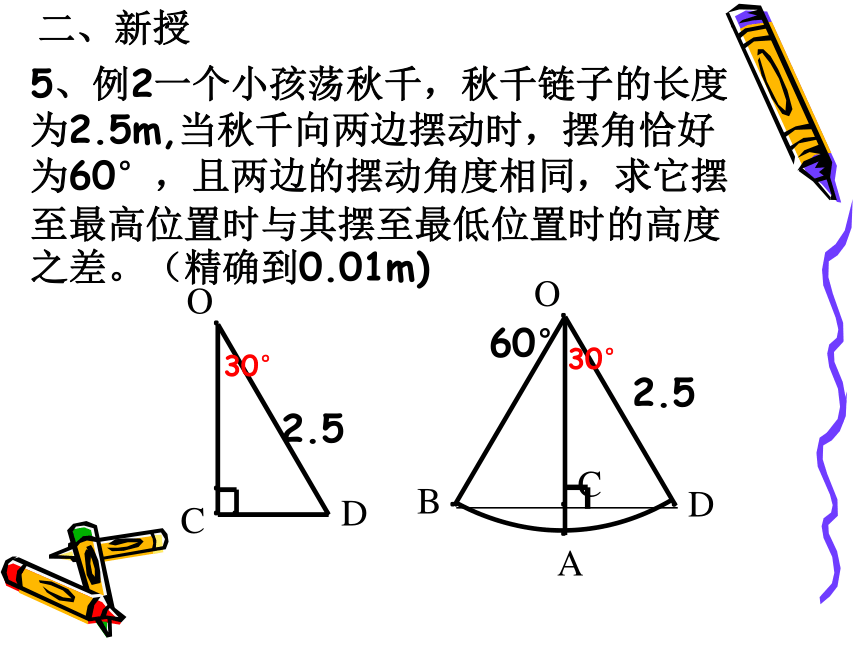 二、新授

5、例2一个小孩荡秋千，秋千链子的长度为2.5m,当秋千向两边摆动时，摆角恰好为60°，且两边的摆动角度相同，求它摆至最高位置时与其摆至最低位置时的高度之差。（精确到0.01m)

O
30°
2.5
C
D

O
60°
30°
2.5
C
B
D
A